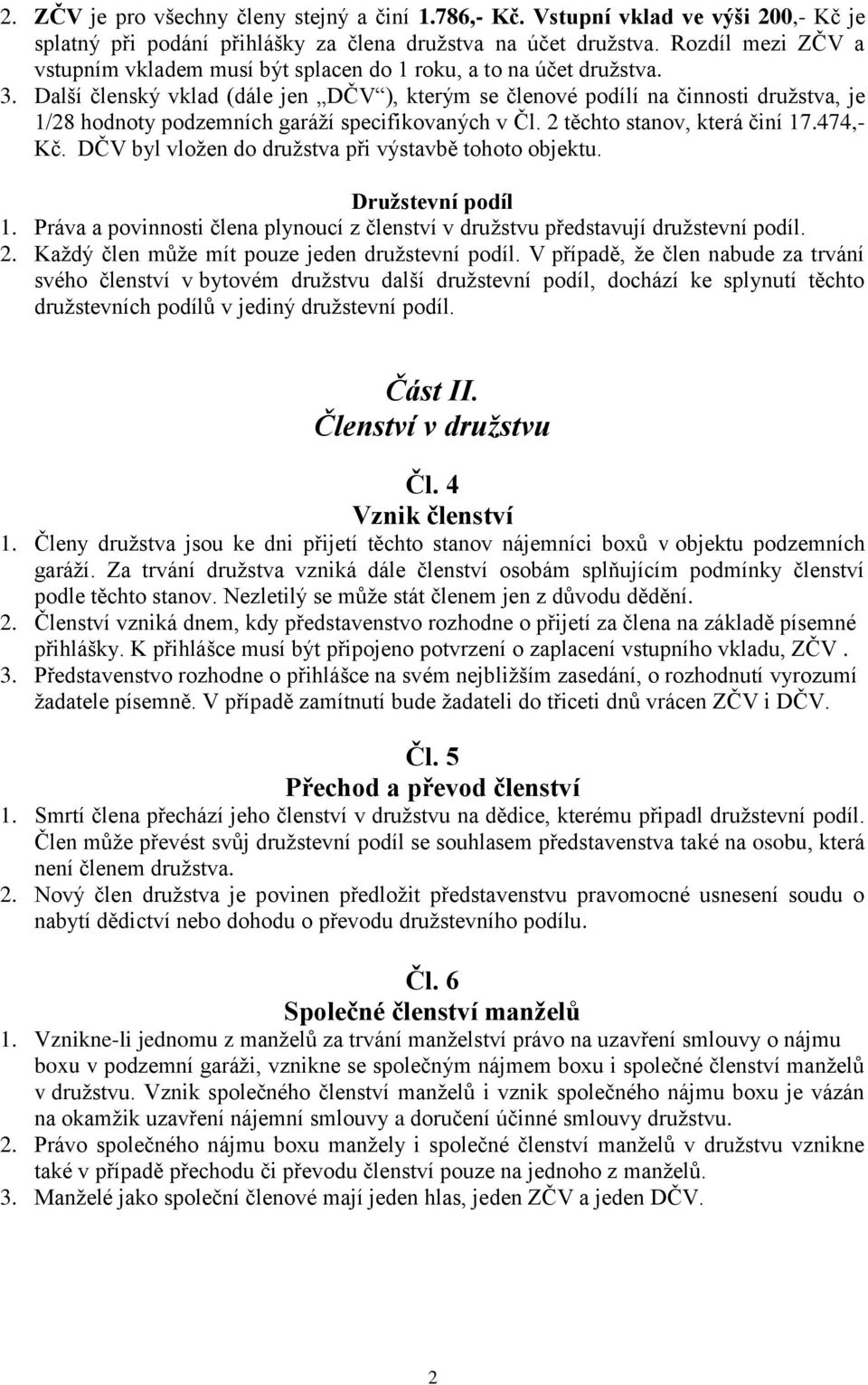 2. ZČV je pro všechny členy stejný a činí 1.786,- Kč. Vstupní vklad ve výši 200,- Kč je splatný při podání přihlášky za člena družstva na účet družstva. Rozdíl mezi ZČV a vstupním vkladem musí být splacen do 1 roku, a to na účet družstva.
3. Další členský vklad (dále jen „DČV“), kterým se členové podílí na činnosti družstva, je 1/28 hodnoty podzemních garáží specifikovaných v Čl. 2 těchto stanov, která činí 17.474,- Kč. DČV byl vložen do družstva při výstavbě tohoto objektu.

Družstevní podíl
1. Práva a povinnosti člena plynoucí z členství v družstvu představují družstevní podíl.
2. Každý člen může mít pouze jeden družstevní podíl. V případě, že člen nabude za trvání svého členství v bytovém družstvu další družstevní podíl, dochází ke splynutí těchto družstevních podílů v jediný družstevní podíl.

Část II.
Členství v družstvu

Čl. 4
Vznik členství
1. Členy družstva jsou ke dni přijetí těchto stanov nájemníci boxů v objektu podzemních garáží. Za trvání družstva vzniká dále členství osobám splňujícím podmínky členství podle těchto stanov. Nezletilý se může stát členem jen z důvodu dědění.
2. Členství vzniká dnem, kdy představenstvo rozhodne o přijetí za člena na základě písemné přihlášky. K přihlášce musí být připojeno potvrzení o zaplacení vstupního vkladu, ZČV .
3. Představenstvo rozhodne o přihlášce na svém nejbližším zasedání, o rozhodnutí vyrozumí žadatele písemně. V případě zamítnutí bude žadateli do třiceti dnů vrácen ZČV i DČV.

Čl. 5
Přechod a převod členství
1. Smrtí člena přechází jeho členství v družstvu na dědice, kterému připadl družstevní podíl. Člen může převést svůj družstevní podíl se souhlasem představenstva také na osobu, která není členem družstva.
2. Nový člen družstva je povinen předložit představenstvu pravomocné usnesení soudu o nabytí dědictví nebo dohodu o převodu družstevního podílu.

Čl. 6
Společné členství manželů
1. Vznikne-li jednomu z manželů za trvání manželství právo na uzavření smlouvy o nájmu boxu v podzemní garáži, vznikne se společným nájmem boxu i společné členství manželů v družstvu. Vznik společného členství manželů i vznik společného nájmu boxu je vázán na okamžik uzavření nájemní smlouvy a doručení účinné smlouvy družstvu.
2. Právo společného nájmu boxu manžely i společné členství manželů v družstvu vznikne také v případě přechodu či převodu členství pouze na jednoho z manželů.
3. Manželé jako společní členové mají jeden hlas, jeden ZČV a jeden DČV.

2